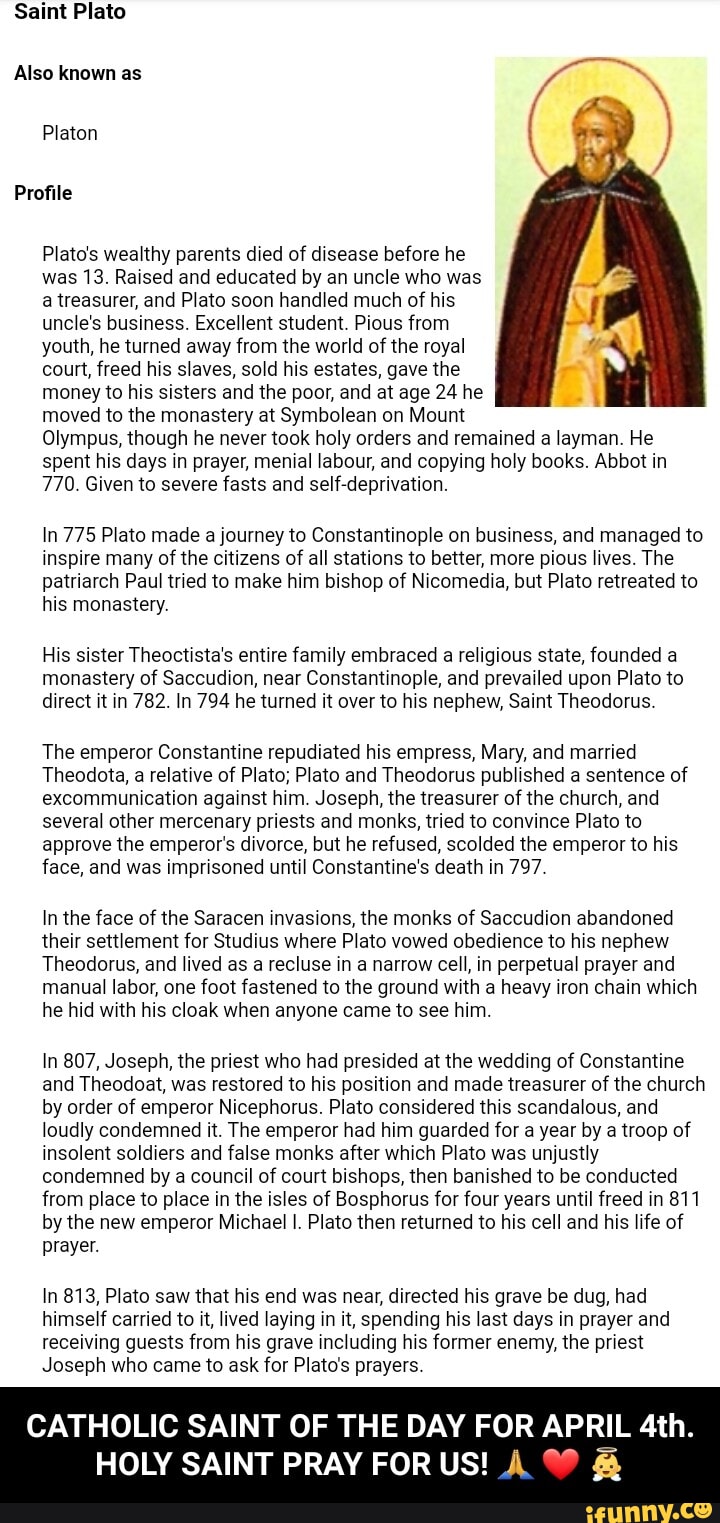 Saint Plato

Also known as

Platon

Profile

Plato's wealthy parents died of disease before he was 13. Raised and educated by an uncle who was a treasurer, and Plato soon handled much of his uncle's business. Excellent student. Pious from youth, he turned away from the world of the royal court, freed his slaves, sold his estates, gave the money to his sisters and the poor, and at age 24 he moved to the monastery at Symbolean on Mount Olympus, though he never took holy orders and remained a layman. He spent his days in prayer, menial labour, and copying holy books. Abbot in 770. Given to severe fasts and self-deprivation.

In 775 Plato made a journey to Constantinople on business, and managed to inspire many of the citizens of all stations to better, more pious lives. The patriarch Paul tried to make him bishop of Nicomedia, but Plato retreated to his monastery.

His sister Theoctista's entire family embraced a religious state, founded a monastery of Saccudion, near Constantinople, and prevailed upon Plato to direct it in 782. In 794 he turned it over to his nephew, Saint Theodorus.

The emperor Constantine repudiated his empress, Mary, and married Theodota, a relative of Plato; Plato and Theodorus published a sentence of excommunication against him. Joseph, the treasurer of the church, and several other mercenary priests and monks, tried to convince Plato to approve the emperor's divorce, but he refused, scolded the emperor to his face, and was imprisoned until Constantine's death in 797.

In the face of the Saracen invasions, the monks of Saccudion abandoned their settlement for Studius where Plato vowed obedience to his nephew Theodorus, and lived as a recluse in a narrow cell, in perpetual prayer and manual labor, one foot fastened to the ground with a heavy iron chain which he hid with his cloak when anyone came to see him.

In 807, Joseph, the priest who had presided at the wedding of Constantine and Theodoat, was restored to his position and made treasurer of the church by order of emperor Nicephorus. Plato considered this scandalous, and loudly condemned it. The emperor had him guarded for a year by a troop of insolent soldiers and false monks after which Plato was unjustly condemned by a council of court bishops, then banished to be conducted from place to place in the isles of Bosphorus for four years until freed in 811 by the new emperor Michael I. Plato then returned to his cell and his life of prayer.

In 813, Plato saw that his end was near, directed his grave be dug, had himself carried to it, lived laying in it, spending his last days in prayer and receiving guests from his grave including his former enemy, the priest Joseph who came to ask for Plato's prayers.

CATHOLIC SAINT OF THE DAY FOR APRIL 4th. HOLY SAINT PRAY FOR US! 🙏 ❤️ 👼

ifunny.co